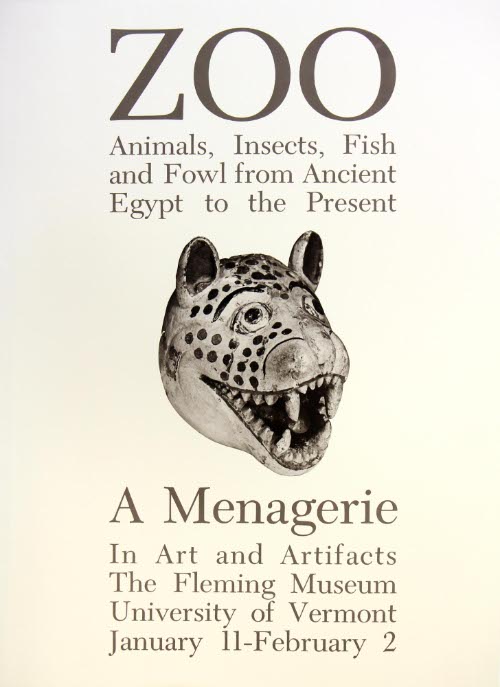 ZOO

Animals, Insects, Fish and Fowl from Ancient Egypt to the Present

A Menagerie

In Art and Artifacts
The Fleming Museum
University of Vermont
January 11-February 2